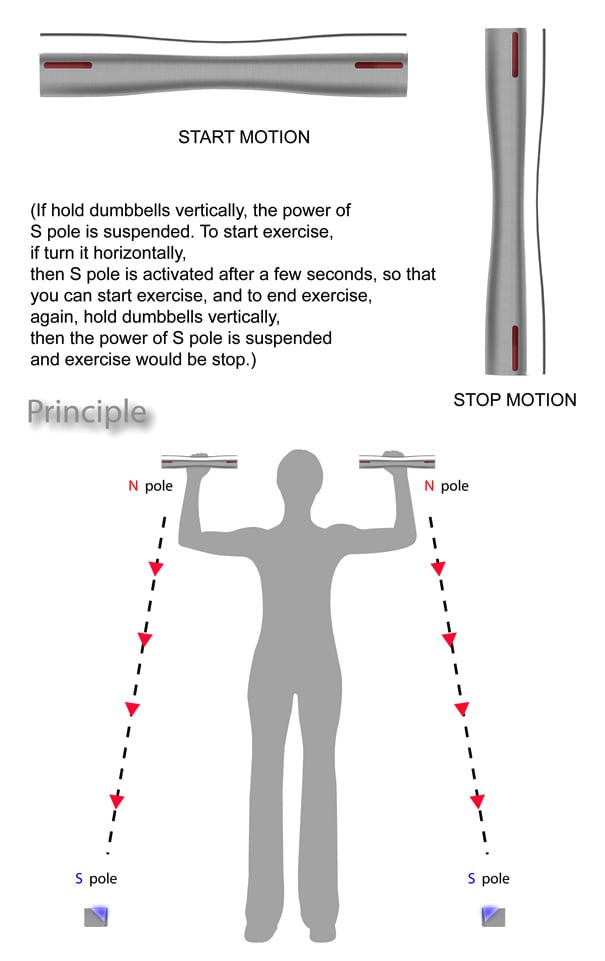 START MOTION

(If hold dumbbells vertically, the power of S pole is suspended. To start exercise, if turn it horizontally, then S pole is activated after a few seconds, so that you can start exercise, and to end exercise, again, hold dumbbells vertically, then the power of S pole is suspended and exercise would be stop.)

STOP MOTION

Principle

N pole

N pole

S pole

S pole